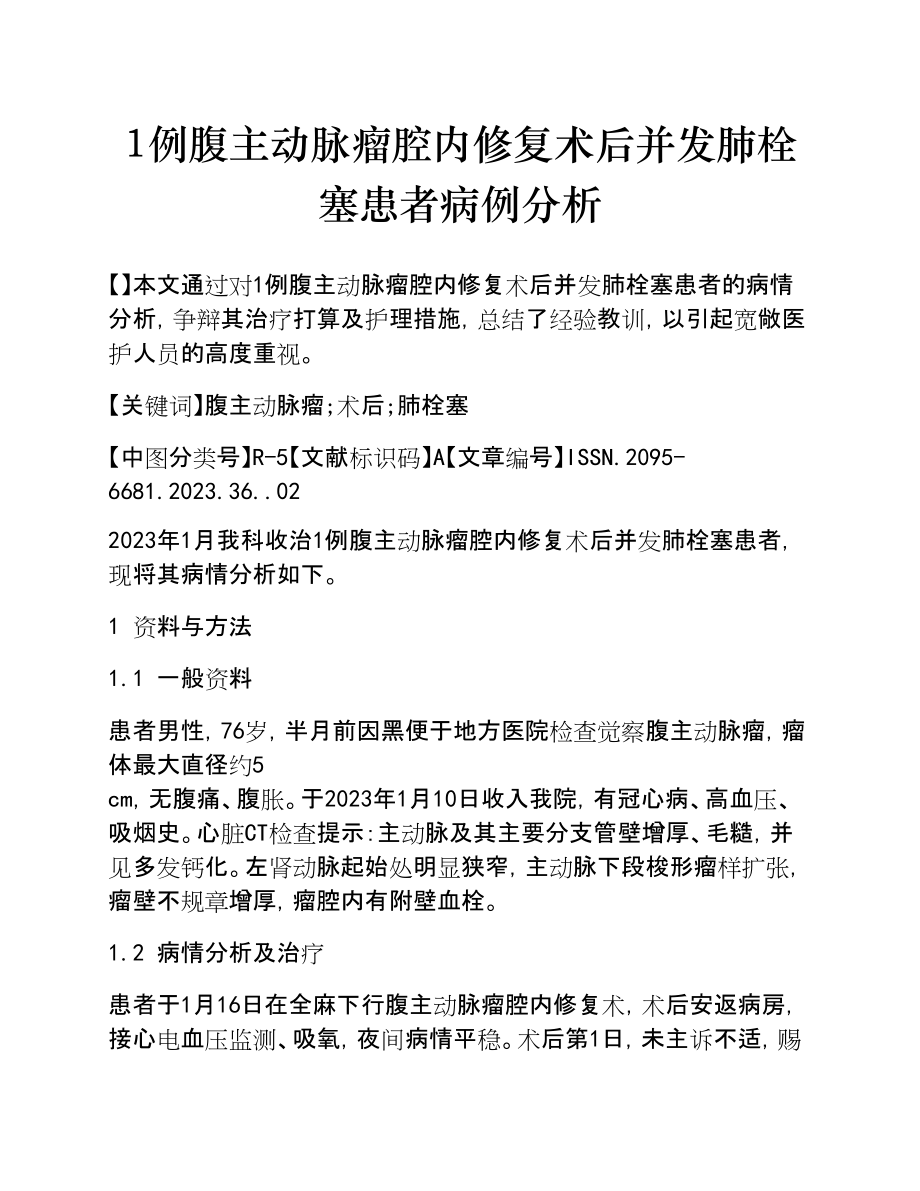 1例腹主动脉瘤腔内修复术后并发肺栓塞患者病例分析

【】本文通过对1例腹主动脉瘤腔内修复术后并发肺栓塞患者的病情分析，争辩其治疗打算及护理措施，总结了经验教训，以引起宽敞医护人员的高度重视。

【关键词】腹主动脉瘤;术后;肺栓塞

【中图分类号】R-5【文献标识码】A【文章编号】ISSN.2095-6681.2023.36..02

2023年1月我科收治1例腹主动脉瘤腔内修复术后并发肺栓塞患者，现将其病情分析如下。

1 资料与方法

1.1 一般资料

患者男性，76岁，半月前因黑便于地方医院检查觉察腹主动脉瘤，瘤体最大直径约5 cm，无腹痛、腹胀。于2023年1月10日收入我院，有冠心病、高血压、吸烟史。心脏CT检查提示:主动脉及其主要分支管壁增厚、毛糙，并见多发钙化。左肾动脉起始处明显狭窄，主动脉下段梭形瘤样扩张，瘤壁不规章增厚，瘤腔内有附壁血栓。

1.2 病情分析及治疗

患者于1月16日在全麻下行腹主动脉瘤腔内修复术，术后安返病房，接心电血压监测、吸氧，夜间病情平稳。术后第1日，未主诉不适，赐